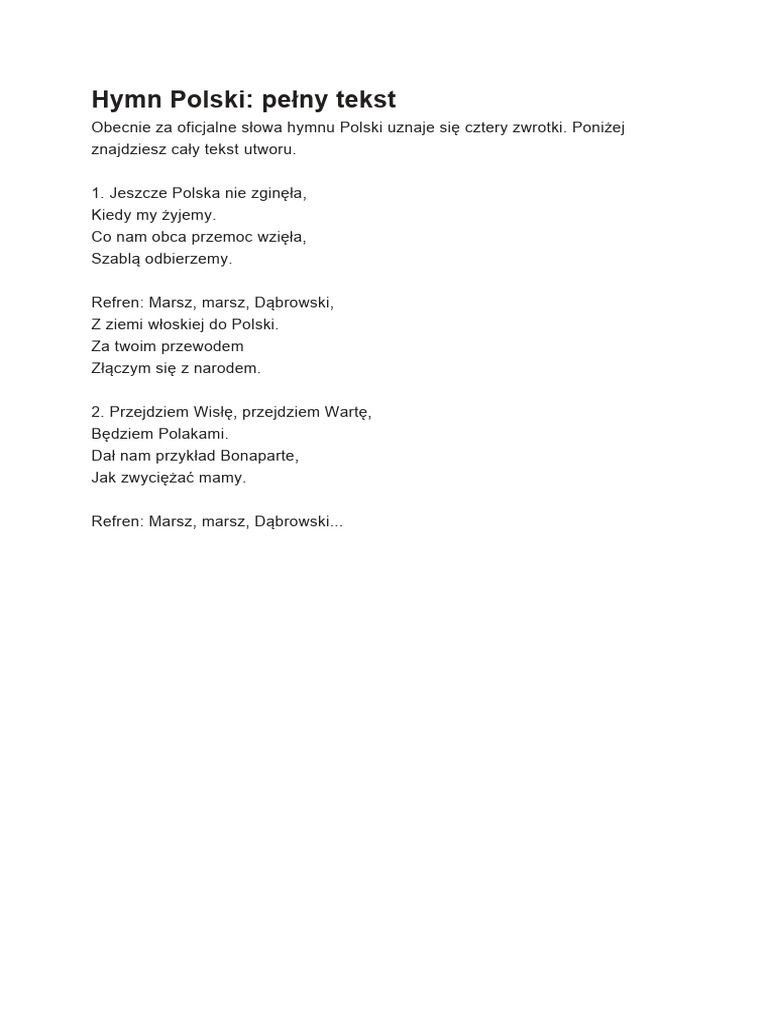 Hymn Polski: pełny tekst

Obecnie za oficjalne słowa hymnu Polski uznaje się cztery zwrotki. Poniżej znajdziesz cały tekst utworu.

1. Jeszcze Polska nie zginęła,
Kiedy my żyjemy.
Co nam obca przemoc wzięła,
Szablą odbierzemy.

Refren: Marsz, marsz, Dąbrowski,
Z ziemi włoskiej do Polski.
Za twoim przewodem
Złączym się z narodem.

2. Przejdziem Wisłę, przejdziem Wartę,
Będziem Polakami.
Dał nam przykład Bonaparte,
Jak zwyciężać mamy.

Refren: Marsz, marsz, Dąbrowski...